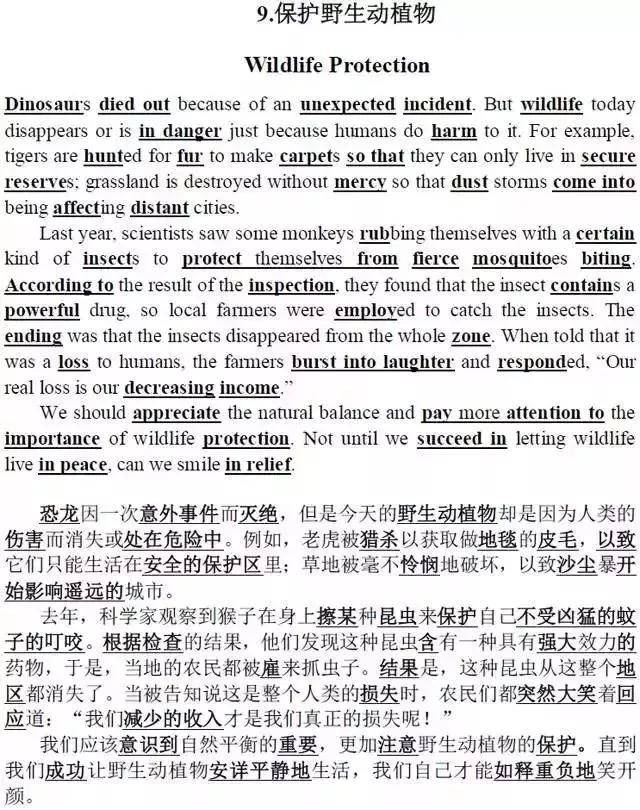 9.保护野生动植物

Wildlife Protection

Dinosaurs died out because of an unexpected incident. But wildlife today disappears or is in danger just because humans do harm to it. For example, tigers are hunted for fur to make carpets so that they can only live in secure reserves; grassland is destroyed without mercy so that dust storms come into being affecting distant cities.

Last year, scientists saw some monkeys rubbing themselves with a certain kind of insects to protect themselves from fierce mosquitoes biting. According to the result of the inspection, they found that the insect contains a powerful drug, so local farmers were employed to catch the insects. The ending was that the insects disappeared from the whole zone. When told that it was a loss to humans, the farmers burst into laughter and responded, "Our real loss is our decreasing income."

We should appreciate the natural balance and pay more attention to the importance of wildlife protection. Not until we succeed in letting wildlife live in peace, can we smile in relief.

恐龙因一次意外事件而灭绝，但是今天的野生动植物却是因为人类的伤害而消失或处在危险中。例如，老虎被猎杀以获取做地毯的皮毛，以致它们只能生活在安全的保护区里；草地被毫不怜悯地破坏，以致沙尘暴开始影响遥远的城市。

去年，科学家观察到猴子在身上擦某种昆虫来保护自己不受凶猛的蚊子的叮咬。根据检查的结果，他们发现这种昆虫含有一种具有强大效力的药物，于是，当地的农民都被雇来抓虫子。结果是，这种昆虫从这整个地区都消失了。当被告知说这是整个人类的损失时，农民们都突然大笑着回应道：“我们减少的收入才是我们真正的损失呢！”

我们应该意识到自然平衡的重要，更加注意野生动植物的保护。直到我们成功让野生动植物安详平静地生活，我们自己才能如释重负地笑开颜。